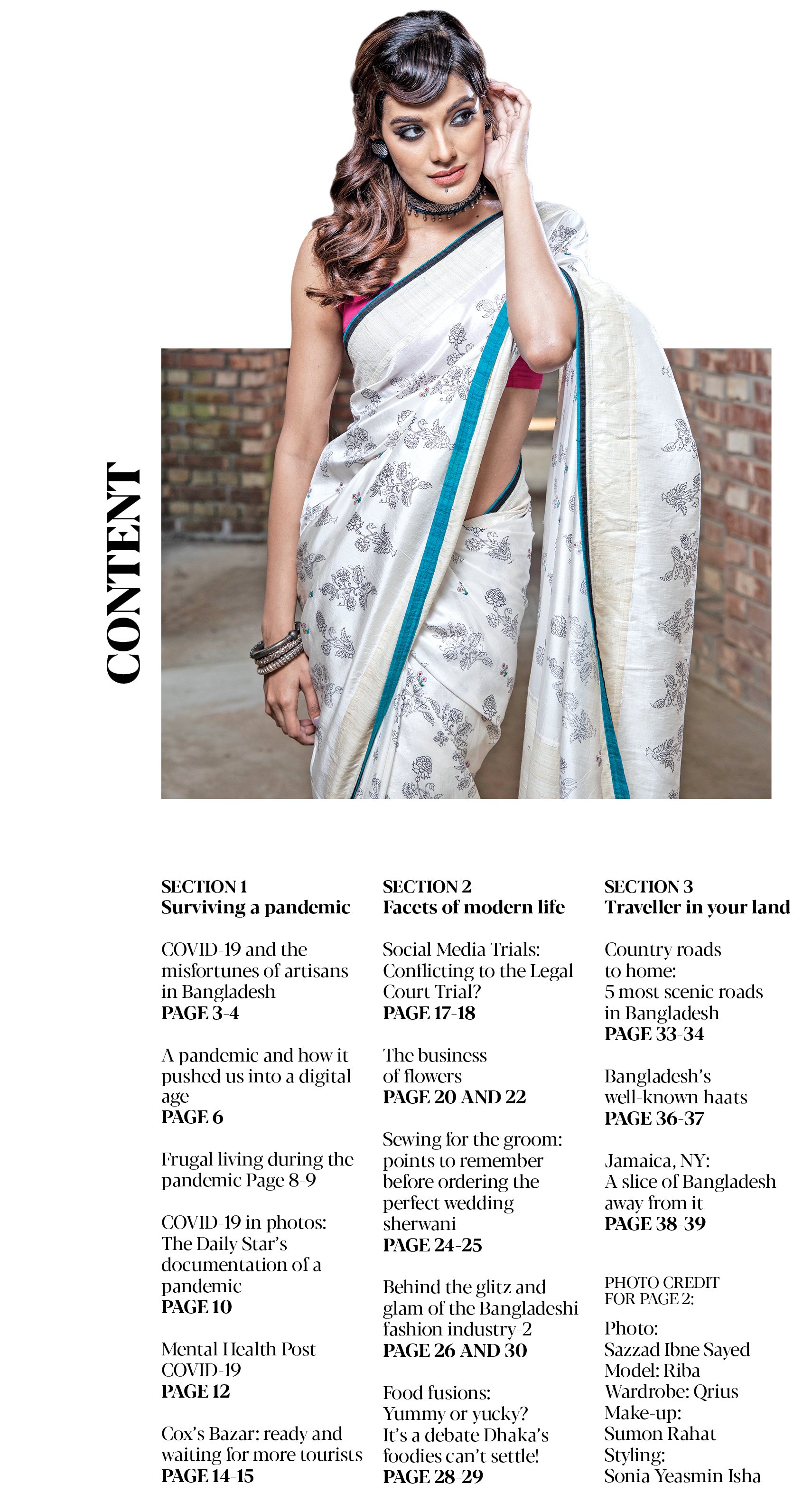 CONTENT

SECTION 1
Surviving a pandemic

COVID-19 and the misfortunes of artisans in Bangladesh
PAGE 3-4

A pandemic and how it pushed us into a digital age
PAGE 6

Frugal living during the pandemic Page 8-9

COVID-19 in photos: The Daily Star's documentation of a pandemic
PAGE 10

Mental Health Post COVID-19
PAGE 12

Cox's Bazar: ready and waiting for more tourists
PAGE 14-15

SECTION 2
Facets of modern life

Social Media Trials: Conflicting to the Legal Court Trial?
PAGE 17-18

The business of flowers
PAGE 20 AND 22

Sewing for the groom: points to remember before ordering the perfect wedding sherwani
PAGE 24-25

Behind the glitz and glam of the Bangladeshi fashion industry-2
PAGE 26 AND 30

Food fusions: Yummy or yucky? It's a debate Dhaka's foodies can't settle!
PAGE 28-29

SECTION 3
Traveller in your land

Country roads to home: 5 most scenic roads in Bangladesh
PAGE 33-34

Bangladesh's well-known haats
PAGE 36-37

Jamaica, NY: A slice of Bangladesh away from it
PAGE 38-39

PHOTO CREDIT FOR PAGE 2:

Photo:
Sazzad Ibne Sayed
Model: Riba
Wardrobe: Qrius
Make-up:
Sumon Rahat
Styling:
Sonia Yeasmin Isha